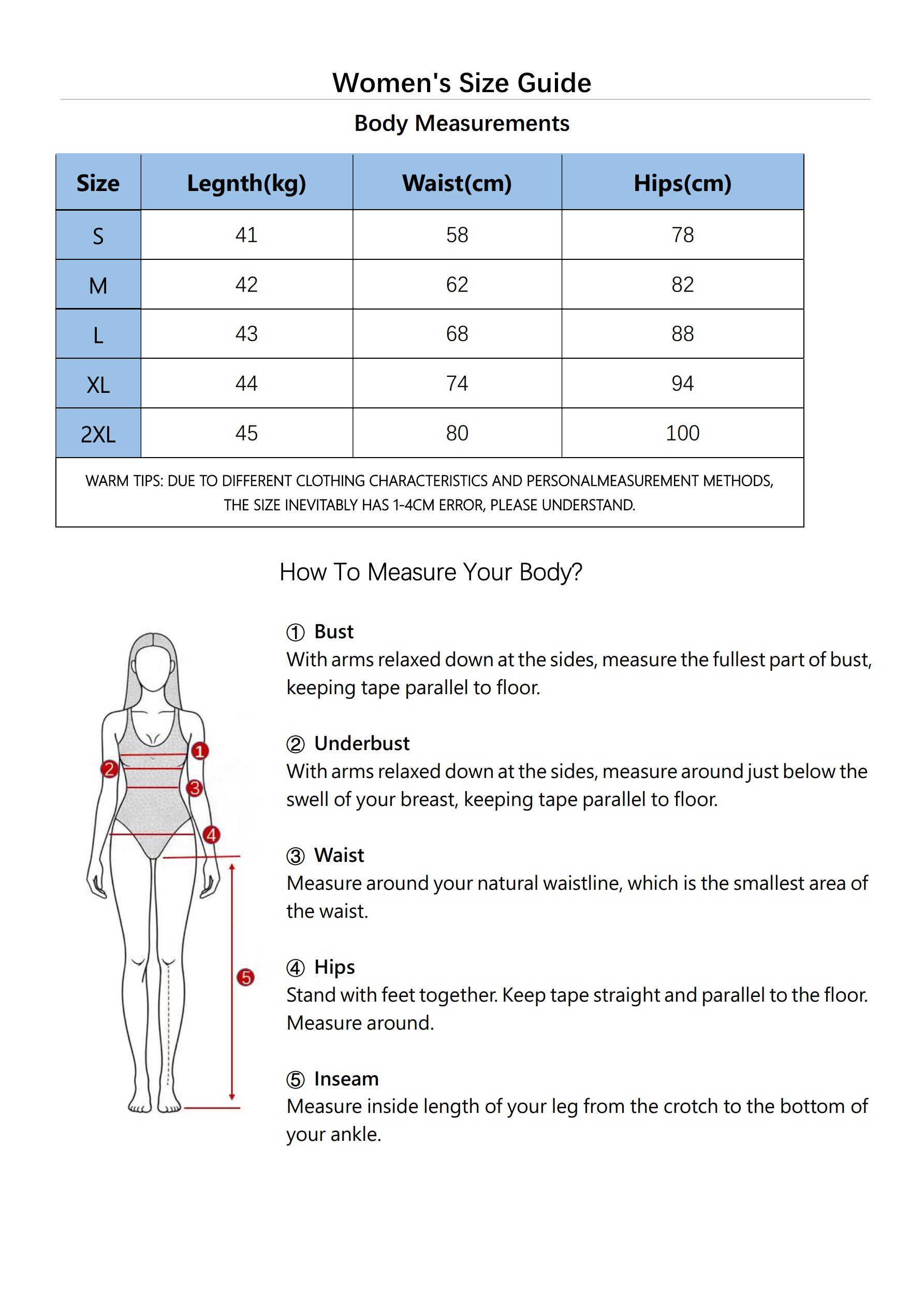 Women's Size Guide

Body Measurements

| Size | Legnth(kg) | Waist(cm) | Hips(cm) |
|---|---|---|---|
| S | 41 | 58 | 78 |
| M | 42 | 62 | 82 |
| L | 43 | 68 | 88 |
| XL | 44 | 74 | 94 |
| 2XL | 45 | 80 | 100 |

WARM TIPS: DUE TO DIFFERENT CLOTHING CHARACTERISTICS AND PERSONALMEASUREMENT METHODS, THE SIZE INEVITABLY HAS 1-4CM ERROR, PLEASE UNDERSTAND.

How To Measure Your Body?

1 2 3 4 5

① Bust
With arms relaxed down at the sides, measure the fullest part of bust, keeping tape parallel to floor.

② Underbust
With arms relaxed down at the sides, measure around just below the swell of your breast, keeping tape parallel to floor.

③ Waist
Measure around your natural waistline, which is the smallest area of the waist.

④ Hips
Stand with feet together. Keep tape straight and parallel to the floor. Measure around.

⑤ Inseam
Measure inside length of your leg from the crotch to the bottom of your ankle.